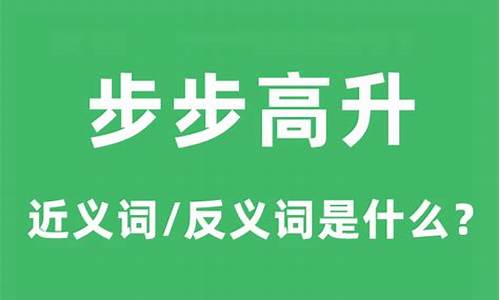 步步高升

近义词/反义词是什么？